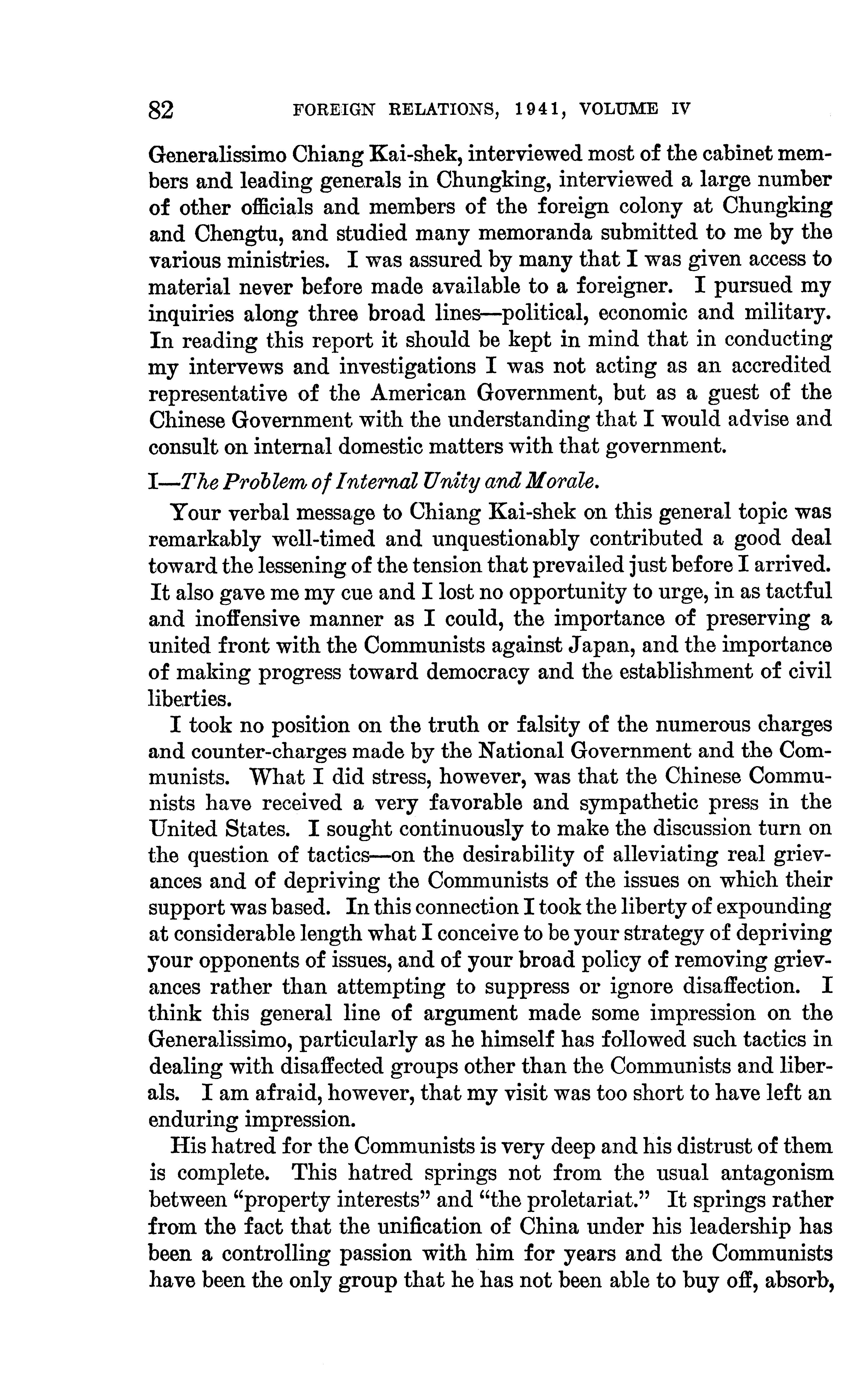 82 FOREIGN RELATIONS, 1941, VOLUME IV

Generalissimo Chiang Kai-shek, interviewed most of the cabinet members and leading generals in Chungking, interviewed a large number of other officials and members of the foreign colony at Chungking and Chengtu, and studied many memoranda submitted to me by the various ministries. I was assured by many that I was given access to material never before made available to a foreigner. I pursued my inquiries along three broad lines—political, economic and military. In reading this report it should be kept in mind that in conducting my intervews and investigations I was not acting as an accredited representative of the American Government, but as a guest of the Chinese Government with the understanding that I would advise and consult on internal domestic matters with that government.

I—The Problem of Internal Unity and Morale.

Your verbal message to Chiang Kai-shek on this general topic was remarkably well-timed and unquestionably contributed a good deal toward the lessening of the tension that prevailed just before I arrived. It also gave me my cue and I lost no opportunity to urge, in as tactful and inoffensive manner as I could, the importance of preserving a united front with the Communists against Japan, and the importance of making progress toward democracy and the establishment of civil liberties.

I took no position on the truth or falsity of the numerous charges and counter-charges made by the National Government and the Communists. What I did stress, however, was that the Chinese Communists have received a very favorable and sympathetic press in the United States. I sought continuously to make the discussion turn on the question of tactics—on the desirability of alleviating real grievances and of depriving the Communists of the issues on which their support was based. In this connection I took the liberty of expounding at considerable length what I conceive to be your strategy of depriving your opponents of issues, and of your broad policy of removing grievances rather than attempting to suppress or ignore disaffection. I think this general line of argument made some impression on the Generalissimo, particularly as he himself has followed such tactics in dealing with disaffected groups other than the Communists and liberals. I am afraid, however, that my visit was too short to have left an enduring impression.

His hatred for the Communists is very deep and his distrust of them is complete. This hatred springs not from the usual antagonism between "property interests" and "the proletariat." It springs rather from the fact that the unification of China under his leadership has been a controlling passion with him for years and the Communists have been the only group that he has not been able to buy off, absorb,